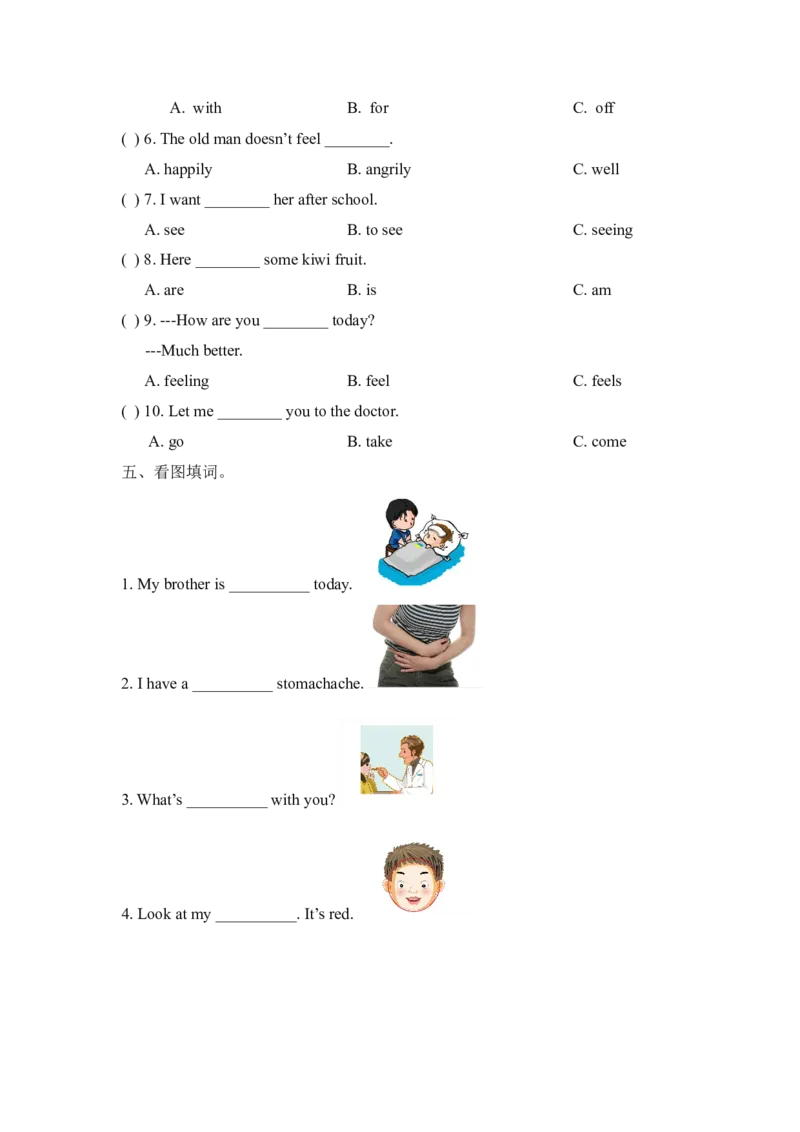 A. with B. for C. off

( ) 6. The old man doesn't feel ____.

A. happily B. angrily C. well

( ) 7. I want ____ her after school.

A. see B. to see C. seeing

( ) 8. Here ____ some kiwi fruit.

A. are B. is C. am

( ) 9. ---How are you ____ today?

---Much better.

A. feeling B. feel C. feels

( ) 10. Let me ____ you to the doctor.

A. go B. take C. come

五、看图填词。

1. My brother is ____ today.

2. I have a ____ stomachache.

3. What's ____ with you?

4. Look at my ____. It's red.